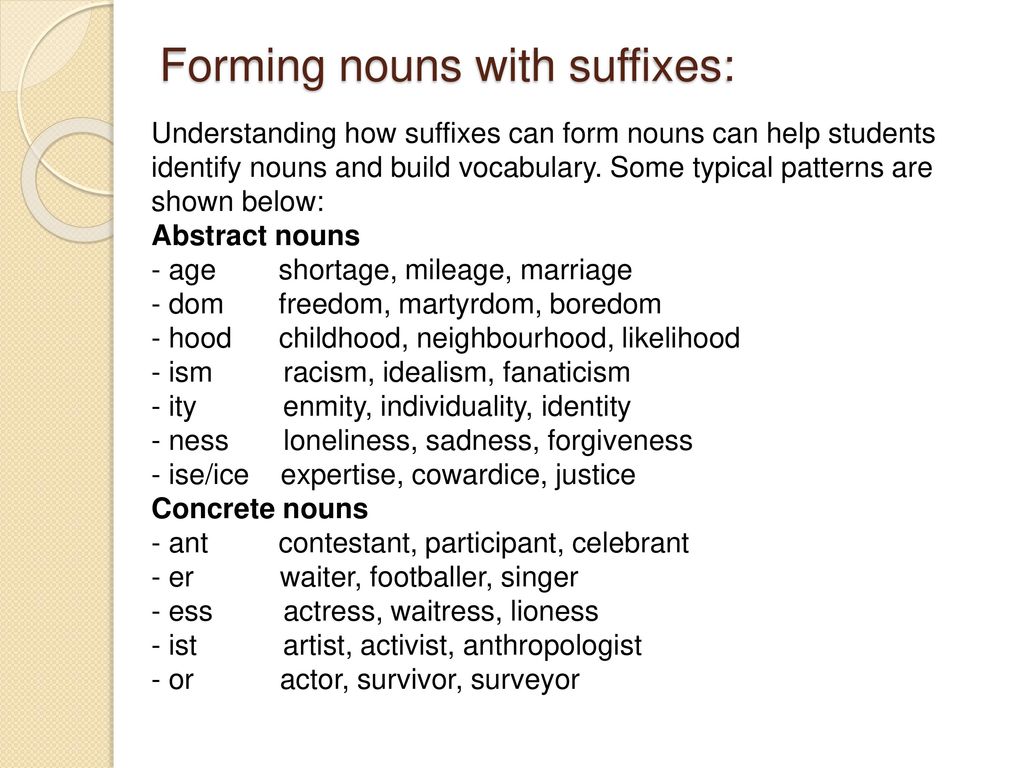 Forming nouns with suffixes:

Understanding how suffixes can form nouns can help students identify nouns and build vocabulary. Some typical patterns are shown below:
Abstract nouns
- age shortage, mileage, marriage
- dom freedom, martyrdom, boredom
- hood childhood, neighbourhood, likelihood
- ism racism, idealism, fanaticism
- ity enmity, individuality, identity
- ness loneliness, sadness, forgiveness
- ise/ice expertise, cowardice, justice
Concrete nouns
- ant contestant, participant, celebrant
- er waiter, footballer, singer
- ess actress, waitress, lioness
- ist artist, activist, anthropologist
- or actor, survivor, surveyor